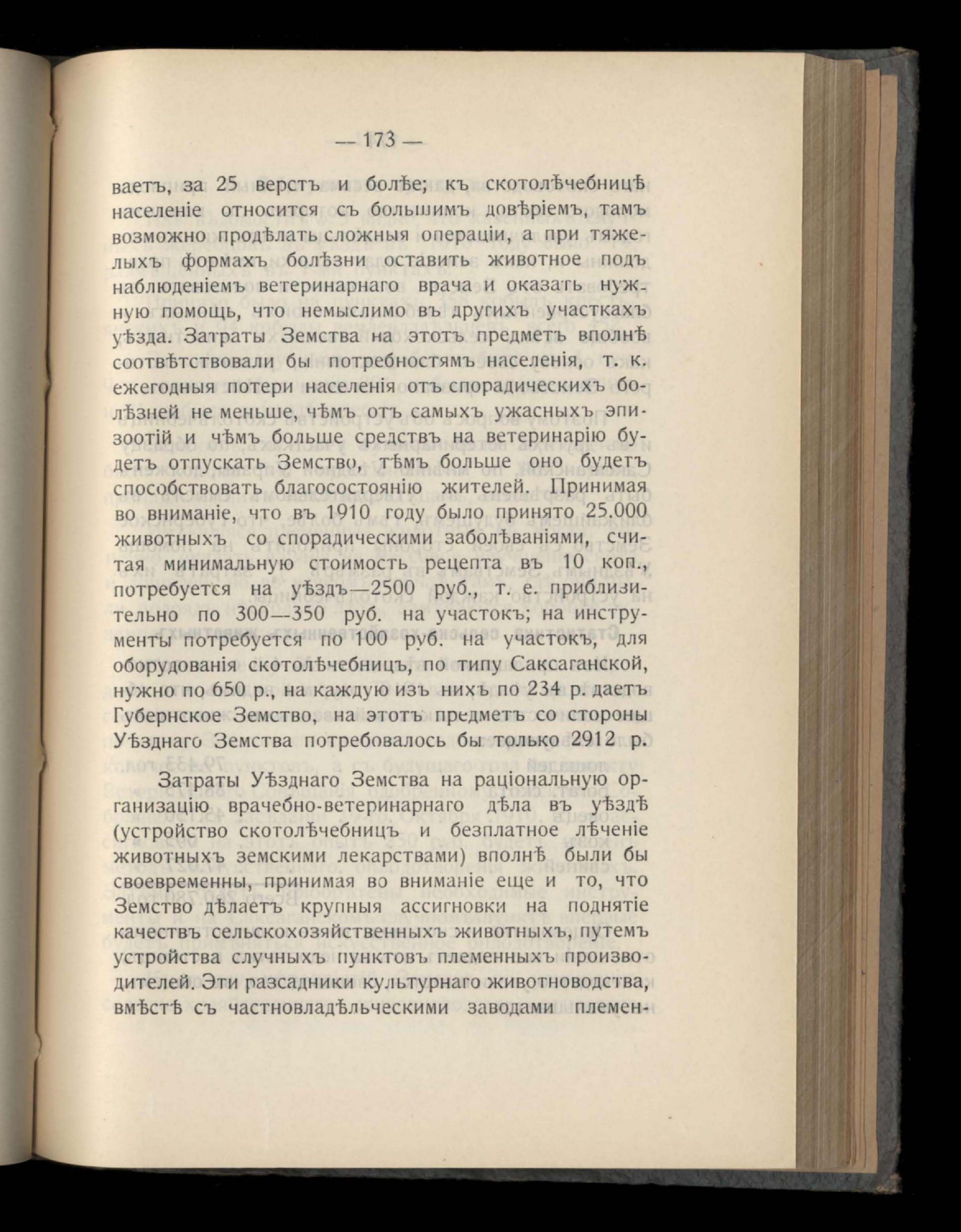 — 173 —

ваетъ, за 25 верстъ и болѣе; къ скотолѣчебницѣ населеніе относится съ большимъ довѣріемъ, тамъ возможно продѣлать сложныя операціи, а при тяжелыхъ формахъ болѣзни оставить животное подъ наблюденіемъ ветеринарнаго врача и оказать нужную помощь, что немыслимо въ другихъ участкахъ уѣзда. Затраты Земства на этотъ предметъ вполнѣ соотвѣтствовали бы потребностямъ населенія, т. к. ежегодныя потери населенія отъ спорадическихъ болѣзней не меньше, чѣмъ отъ самыхъ ужасныхъ эпизоотій и чѣмъ больше средствъ на ветеринарію будетъ отпускать Земство, тѣмъ больше оно будетъ способствовать благосостоянію жителей. Принимая во вниманіе, что въ 1910 году было принято 25.000 животныхъ со спорадическими заболѣваніями, считая минимальную стоимость рецепта въ 10 коп., потребуется на уѣздъ—2500 руб., т. е. приблизительно по 300—350 руб. на участокъ; на инструменты потребуется по 100 руб. на участокъ, для оборудованія скотолѣчебницъ, по типу Саксаганской, нужно по 650 р., на каждую изъ нихъ по 234 р. даетъ Губернское Земство, на этотъ предметъ со стороны Уѣзднаго Земства потребовалось бы только 2912 р.

Затраты Уѣзднаго Земства на раціональную организацію врачебно-ветеринарнаго дѣла въ уѣздѣ (устройство скотолѣчебницъ и безплатное лѣченіе животныхъ земскими лекарствами) вполнѣ были бы своевременны, принимая во вниманіе еще и то, что Земство дѣлаетъ крупныя ассигновки на поднятіе качествъ сельскохозяйственныхъ животныхъ, путемъ устройства случныхъ пунктовъ племенныхъ производителей. Эти разсадники культурнаго животноводства, вмѣстѣ съ частновладѣльческими заводами племен-